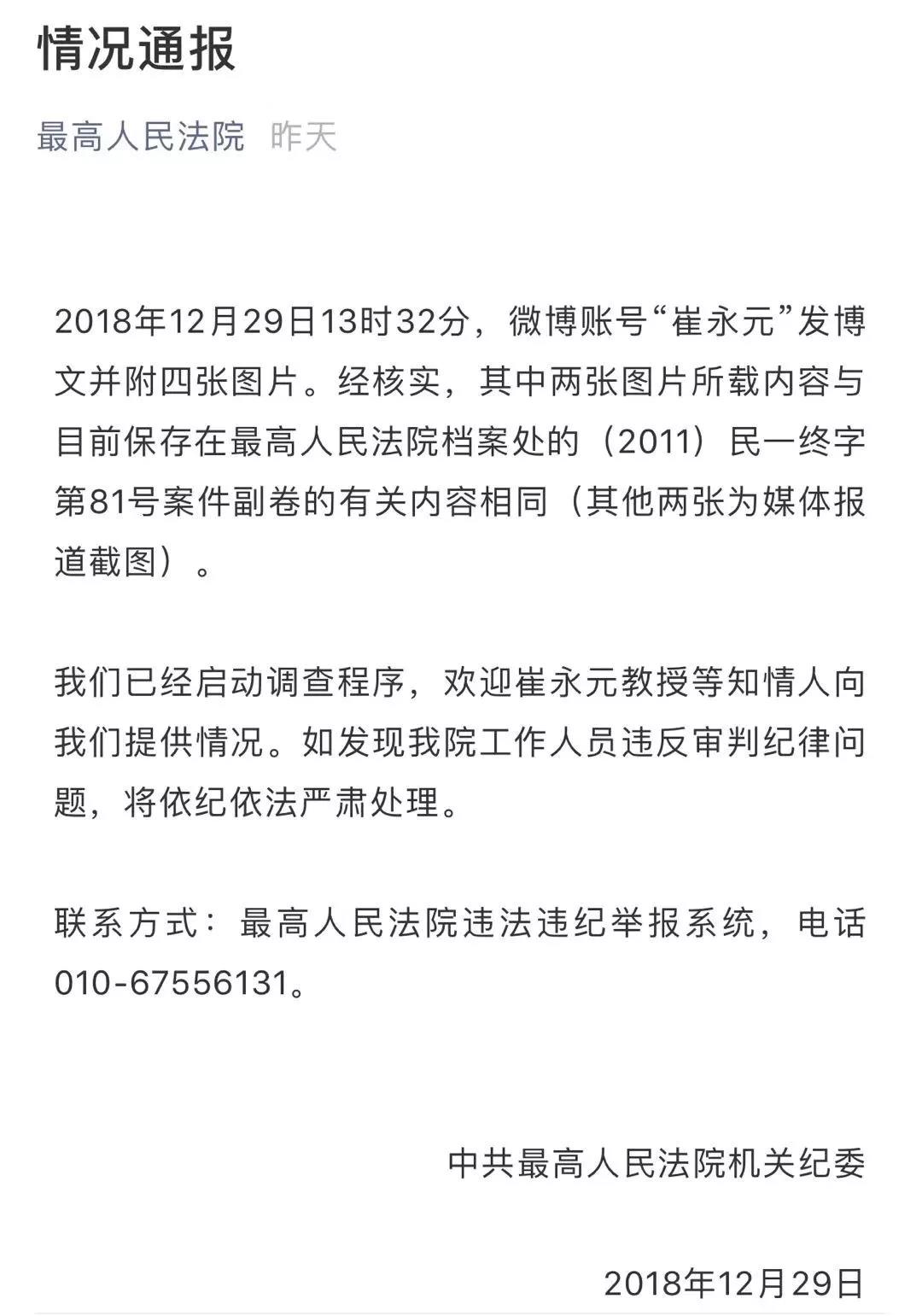 情况通报

最高人民法院 昨天

2018年12月29日13时32分，微博账号“崔永元”发博文并附四张图片。经核实，其中两张图片所载内容与目前保存在最高人民法院档案处的（2011）民一终字第81号案件副卷的有关内容相同（其他两张为媒体报道截图）。

我们已经启动调查程序，欢迎崔永元教授等知情人向我们提供情况。如发现我院工作人员违反审判纪律问题，将依纪依法严肃处理。

联系方式：最高人民法院违法违纪举报系统，电话010-67556131。

中共最高人民法院机关纪委

2018年12月29日